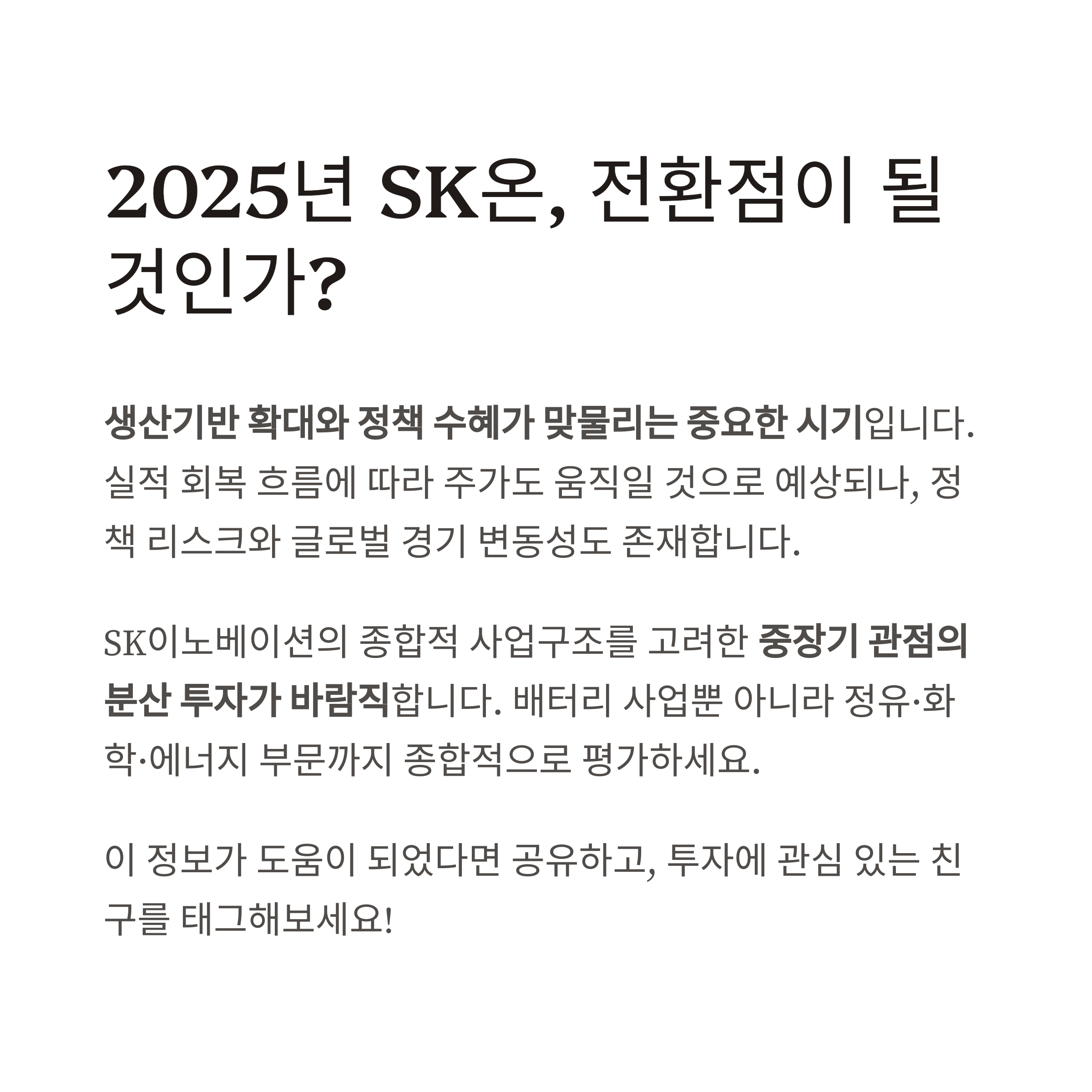 2025년 SK온, 전환점이 될 것인가?

생산기반 확대와 정책 수혜가 맞물리는 중요한 시기입니다. 실적 회복 흐름에 따라 주가도 움직일 것으로 예상되나, 정책 리스크와 글로벌 경기 변동성도 존재합니다.

SK이노베이션의 종합적 사업구조를 고려한 중장기 관점의 분산 투자가 바람직합니다. 배터리 사업뿐 아니라 정유·화학·에너지 부문까지 종합적으로 평가하세요.

이 정보가 도움이 되었다면 공유하고, 투자에 관심 있는 친구를 태그해보세요!